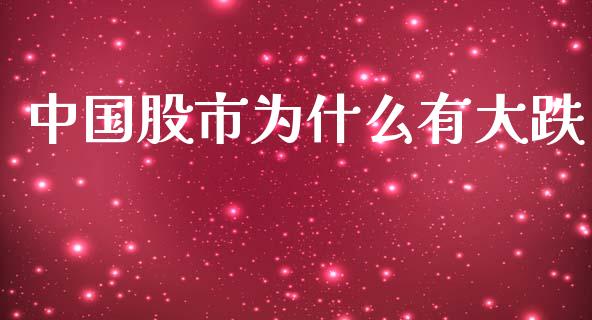 中国股市为什么有大跌